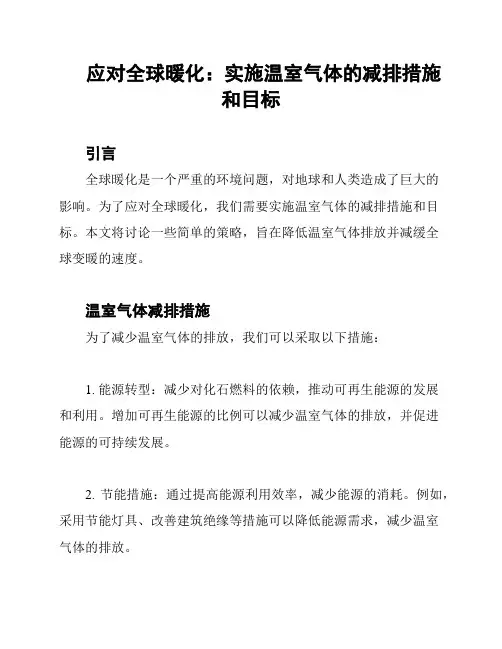 应对全球暖化：实施温室气体的减排措施和目标

引言

全球暖化是一个严重的环境问题，对地球和人类造成了巨大的影响。为了应对全球暖化，我们需要实施温室气体的减排措施和目标。本文将讨论一些简单的策略，旨在降低温室气体排放并减缓全球变暖的速度。

温室气体减排措施

为了减少温室气体的排放，我们可以采取以下措施：

1. 能源转型：减少对化石燃料的依赖，推动可再生能源的发展和利用。增加可再生能源的比例可以减少温室气体的排放，并促进能源的可持续发展。

2. 节能措施：通过提高能源利用效率，减少能源的消耗。例如，采用节能灯具、改善建筑绝缘等措施可以降低能源需求，减少温室气体的排放。